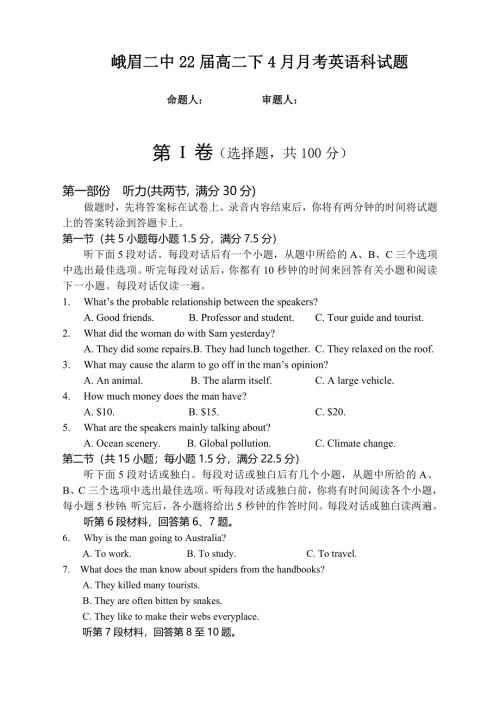 峨眉二中 22 届高二下 4 月月考英语科试题

命题人：　　　　审题人：

第 I 卷（选择题，共 100 分）

第一部份　听力(共两节, 满分 30 分)

做题时，先将答案标在试卷上。录音内容结束后，你将有两分钟的时间将试题上的答案转涂到答题卡上。

第一节（共 5 小题每小题 1.5 分，满分 7.5 分）

听下面 5 段对话。每段对话后有一个小题，从题中所给的 A、B、C 三个选项中选出最佳选项。听完每段对话后，你都有 10 秒钟的时间来回答有关小题和阅读下一小题。每段对话仅读一遍。

1.　What's the probable relationship between the speakers?

A. Good friends.　B. Professor and student.　C. Tour guide and tourist.

2.　What did the woman do with Sam yesterday?

A. They did some repairs.B. They had lunch together.　C. They relaxed on the roof.

3.　What may cause the alarm to go off in the man's opinion?

A. An animal.　B. The alarm itself.　C. A large vehicle.

4.　How much money does the man have?

A. $10.　B. $15.　C. $20.

5.　What are the speakers mainly talking about?

A. Ocean scenery.　B. Global pollution.　C. Climate change.

第二节（共 15 小题；每小题 1.5 分，满分 22.5 分）

听下面 5 段对话或独白。每段对话或独白后有几个小题，从题中所给的 A、B、C 三个选项中选出最佳选项。听每段对话或独白前，你将有时间阅读各个小题，每小题 5 秒钟. 听完后，各小题将给出 5 秒钟的作答时间。每段对话或独白读两遍。

听第 6 段材料，回答第 6、7 题。

6.　Why is the man going to Australia?

A. To work.　B. To study.　C. To travel.

7.　What does the man know about spiders from the handbooks?

A. They killed many tourists.

B. They are often bitten by snakes.

C. They like to make their webs everyplace.

听第 7 段材料，回答第 8 至 10 题。